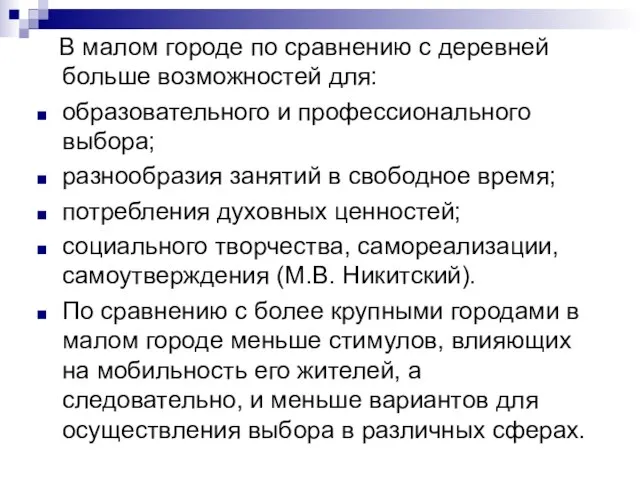 В малом городе по сравнению с деревней больше возможностей для:

образовательного и профессионального выбора;

разнообразия занятий в свободное время;

потребления духовных ценностей;

социального творчества, самореализации, самоутверждения (М.В. Никитский).

По сравнению с более крупными городами в малом городе меньше стимулов, влияющих на мобильность его жителей, а следовательно, и меньше вариантов для осуществления выбора в различных сферах.